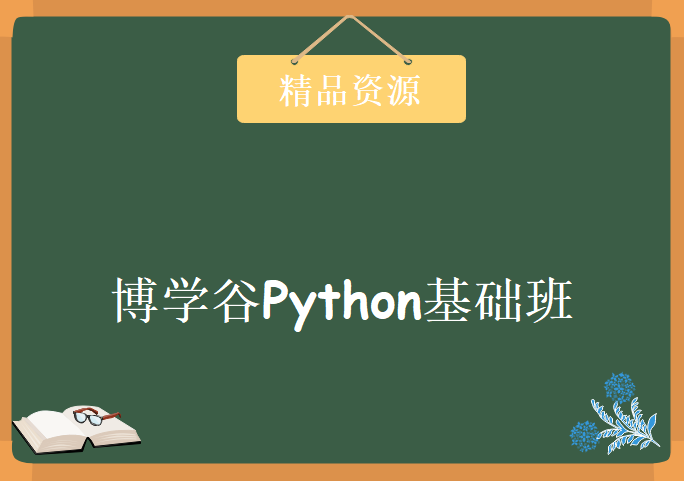 精品资源

博学谷Python基础班